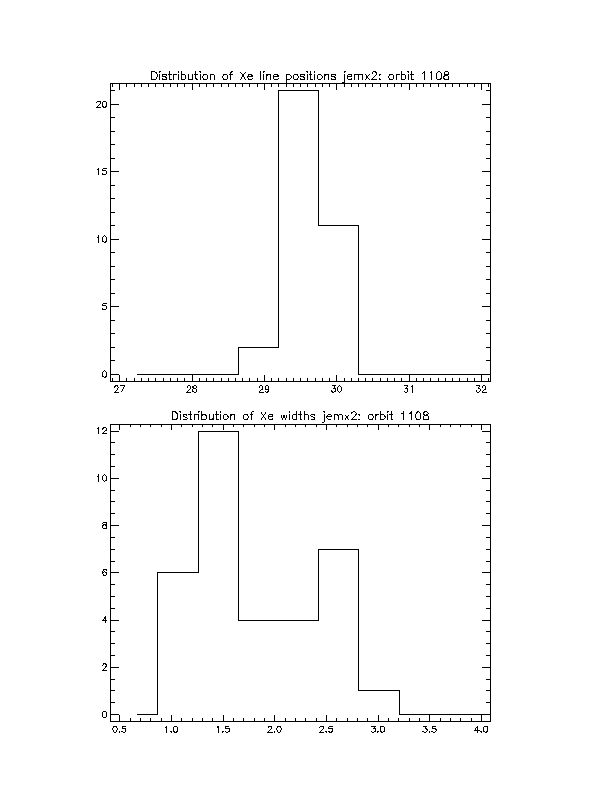 Distribution of Xe line positions jemx2: orbit 1108

20
15
10
5
0
27 28 29 30 31 32

Distribution of Xe widths jemx2: orbit 1108

12
10
8
6
4
2
0
0.5 1.0 1.5 2.0 2.5 3.0 3.5 4.0